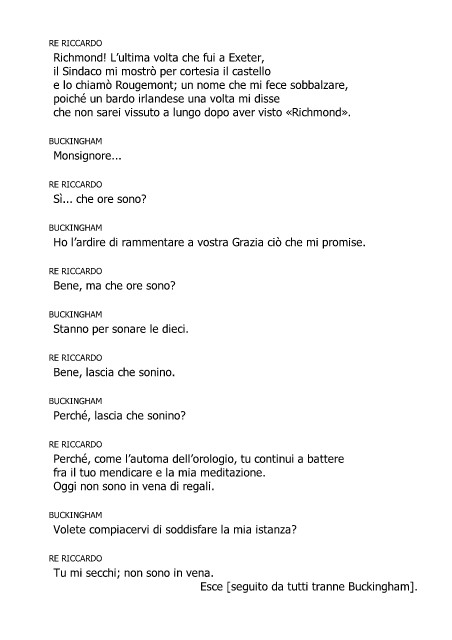 RE RICCARDO
Richmond! L'ultima volta che fui a Exeter,
il Sindaco mi mostrò per cortesia il castello
e lo chiamò Rougemont; un nome che mi fece sobbalzare,
poiché un bardo irlandese una volta mi disse
che non sarei vissuto a lungo dopo aver visto «Richmond».

BUCKINGHAM
Monsignore...

RE RICCARDO
Sì... che ore sono?

BUCKINGHAM
Ho l'ardire di rammentare a vostra Grazia ciò che mi promise.

RE RICCARDO
Bene, ma che ore sono?

BUCKINGHAM
Stanno per sonare le dieci.

RE RICCARDO
Bene, lascia che sonino.

BUCKINGHAM
Perché, lascia che sonino?

RE RICCARDO
Perché, come l'automa dell'orologio, tu continui a battere
fra il tuo mendicare e la mia meditazione.
Oggi non sono in vena di regali.

BUCKINGHAM
Volete compiacervi di soddisfare la mia istanza?

RE RICCARDO
Tu mi secchi; non sono in vena.
Esce [seguito da tutti tranne Buckingham].